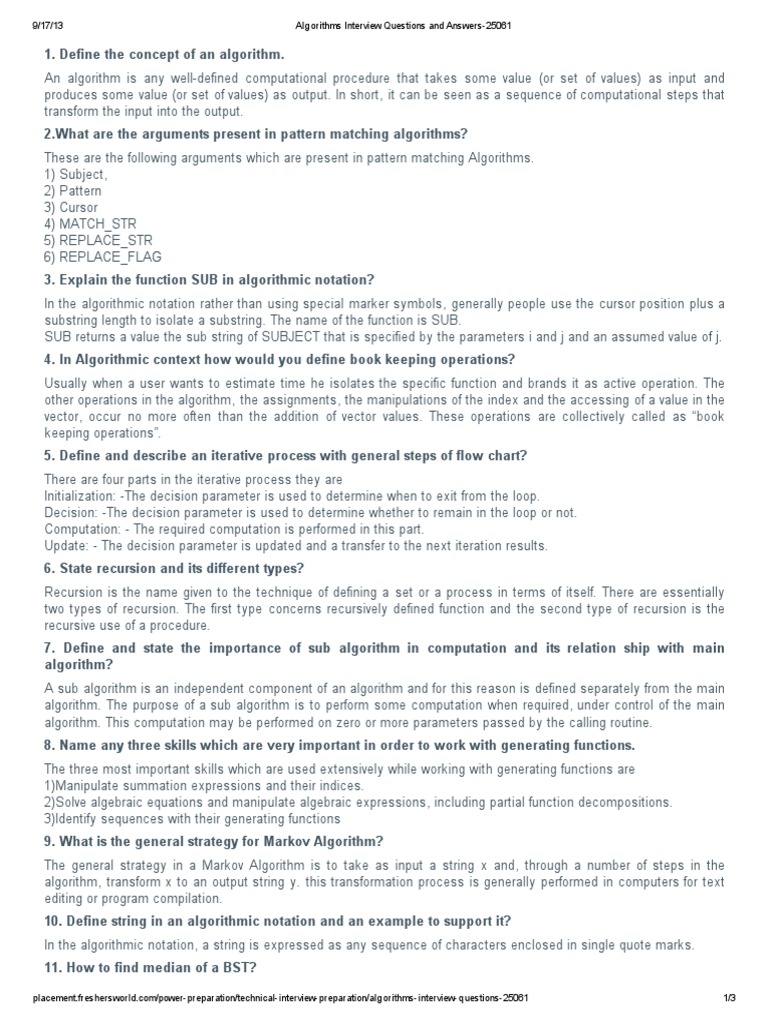 9/17/13 Algorithms Interview Questions and Answers-25061

1. Define the concept of an algorithm.

An algorithm is any well-defined computational procedure that takes some value (or set of values) as input and produces some value (or set of values) as output. In short, it can be seen as a sequence of computational steps that transform the input into the output.

2.What are the arguments present in pattern matching algorithms?

These are the following arguments which are present in pattern matching Algorithms.
1) Subject,
2) Pattern
3) Cursor
4) MATCH_STR
5) REPLACE_STR
6) REPLACE_FLAG

3. Explain the function SUB in algorithmic notation?

In the algorithmic notation rather than using special marker symbols, generally people use the cursor position plus a substring length to isolate a substring. The name of the function is SUB.
SUB returns a value the sub string of SUBJECT that is specified by the parameters i and j and an assumed value of j.

4. In Algorithmic context how would you define book keeping operations?

Usually when a user wants to estimate time he isolates the specific function and brands it as active operation. The other operations in the algorithm, the assignments, the manipulations of the index and the accessing of a value in the vector, occur no more often than the addition of vector values. These operations are collectively called as "book keeping operations".

5. Define and describe an iterative process with general steps of flow chart?

There are four parts in the iterative process they are
Initialization: -The decision parameter is used to determine when to exit from the loop.
Decision: -The decision parameter is used to determine whether to remain in the loop or not.
Computation: - The required computation is performed in this part.
Update: - The decision parameter is updated and a transfer to the next iteration results.

6. State recursion and its different types?

Recursion is the name given to the technique of defining a set or a process in terms of itself. There are essentially two types of recursion. The first type concerns recursively defined function and the second type of recursion is the recursive use of a procedure.

7. Define and state the importance of sub algorithm in computation and its relation ship with main algorithm?

A sub algorithm is an independent component of an algorithm and for this reason is defined separately from the main algorithm. The purpose of a sub algorithm is to perform some computation when required, under control of the main algorithm. This computation may be performed on zero or more parameters passed by the calling routine.

8. Name any three skills which are very important in order to work with generating functions.

The three most important skills which are used extensively while working with generating functions are
1)Manipulate summation expressions and their indices.
2)Solve algebraic equations and manipulate algebraic expressions, including partial function decompositions.
3)Identify sequences with their generating functions

9. What is the general strategy for Markov Algorithm?

The general strategy in a Markov Algorithm is to take as input a string x and, through a number of steps in the algorithm, transform x to an output string y. this transformation process is generally performed in computers for text editing or program compilation.

10. Define string in an algorithmic notation and an example to support it?

In the algorithmic notation, a string is expressed as any sequence of characters enclosed in single quote marks.

11. How to find median of a BST?

placement.freshersworld.com/power-preparation/technical-interview-preparation/algorithms-interview-questions-25061 1/3